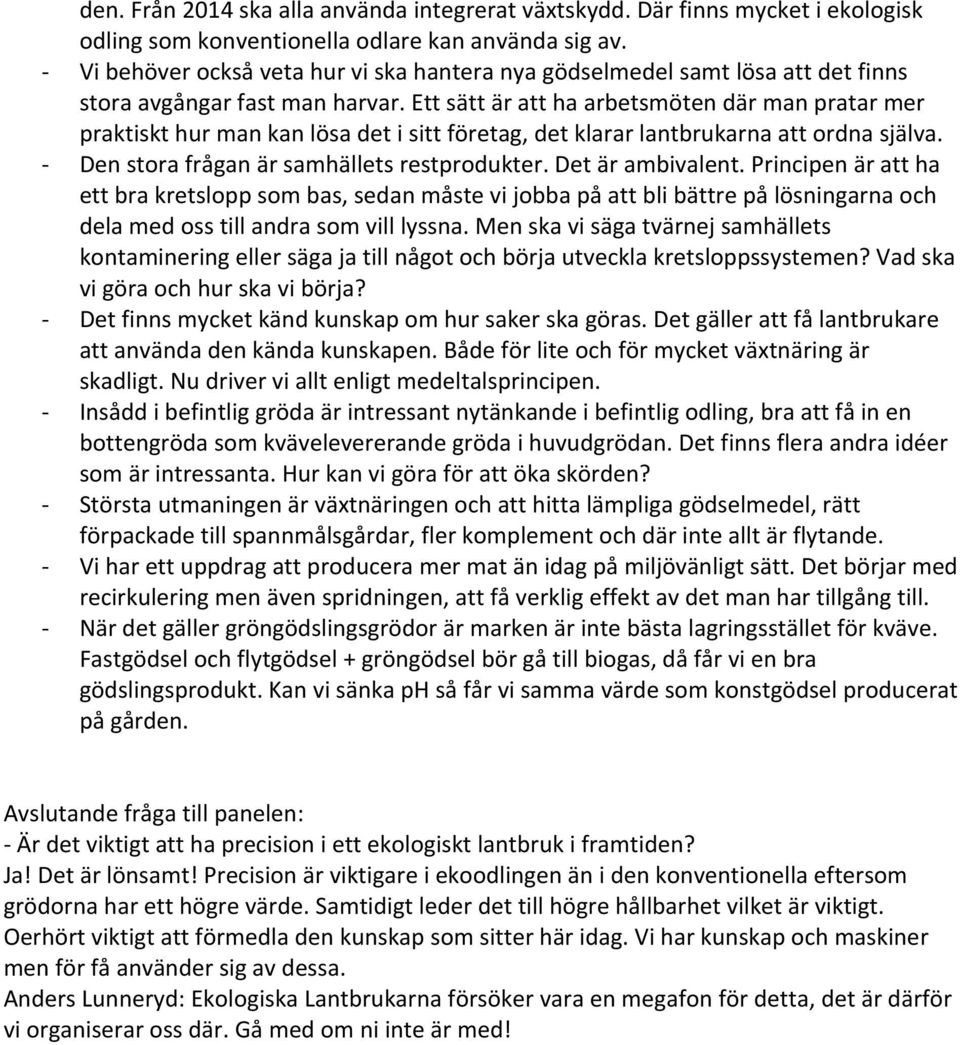 den. Från 2014 ska alla använda integrerat växtskydd. Där finns mycket i ekologisk odling som konventionella odlare kan använda sig av.
- Vi behöver också veta hur vi ska hantera nya gödselmedel samt lösa att det finns stora avgångar fast man harvar. Ett sätt är att ha arbetsmöten där man pratar mer praktiskt hur man kan lösa det i sitt företag, det klarar lantbrukarna att ordna själva.
- Den stora frågan är samhällets restprodukter. Det är ambivalent. Principen är att ha ett bra kretslopp som bas, sedan måste vi jobba på att bli bättre på lösningarna och dela med oss till andra som vill lyssna. Men ska vi säga tvärnej samhällets kontaminering eller säga ja till något och börja utveckla kretsloppssystemen? Vad ska vi göra och hur ska vi börja?
- Det finns mycket känd kunskap om hur saker ska göras. Det gäller att få lantbrukare att använda den kända kunskapen. Både för lite och för mycket växtnäring är skadligt. Nu driver vi allt enligt medeltalsprincipen.
- Insådd i befintlig gröda är intressant nytänkande i befintlig odling, bra att få in en bottengröda som kvävelevererande gröda i huvudgrödan. Det finns flera andra idéer som är intressanta. Hur kan vi göra för att öka skörden?
- Största utmaningen är växtnäringen och att hitta lämpliga gödselmedel, rätt förpackade till spannmålsgårdar, fler komplement och där inte allt är flytande.
- Vi har ett uppdrag att producera mer mat än idag på miljövänligt sätt. Det börjar med recirkulering men även spridningen, att få verklig effekt av det man har tillgång till.
- När det gäller gröngödslingsgrödor är marken är inte bästa lagringsstället för kväve. Fastgödsel och flytgödsel + gröngödsel bör gå till biogas, då får vi en bra gödslingsprodukt. Kan vi sänka pH så får vi samma värde som konstgödsel producerat på gården.

Avslutande fråga till panelen:
- Är det viktigt att ha precision i ett ekologiskt lantbruk i framtiden?
Ja! Det är lönsamt! Precision är viktigare i ekoodlingen än i den konventionella eftersom grödorna har ett högre värde. Samtidigt leder det till högre hållbarhet vilket är viktigt. Oerhört viktigt att förmedla den kunskap som sitter här idag. Vi har kunskap och maskiner men för få använder sig av dessa.
Anders Lunneryd: Ekologiska Lantbrukarna försöker vara en megafon för detta, det är därför vi organiserar oss där. Gå med om ni inte är med!